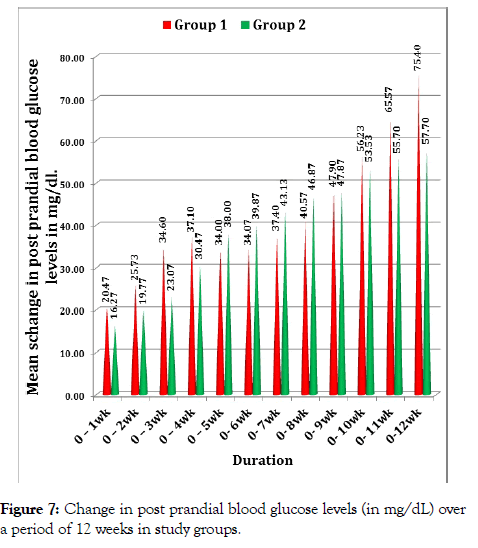 Group 1 Group 2

Mean schange in post prandial blood glucose levels in mg/dl.

80.00
70.00
60.00
50.00
40.00
30.00
20.00
10.00
0.00

20.47
16.27
25.73
19.77
34.60
23.07
37.10
30.47
34.00
38.00
34.07
39.87
37.40
43.13
40.57
46.87
47.90
47.87
56.23
53.53
65.57
55.70
75.40
57.70

0 – 1wk
0 – 2wk
0 – 3wk
0 – 4wk
0 – 5wk
0- 6wk
0- 7wk
0- 8wk
0- 9wk
0- 10wk
0- 11wk
0-12wk

Duration

Figure 7: Change in post prandial blood glucose levels (in mg/dL) over a period of 12 weeks in study groups.